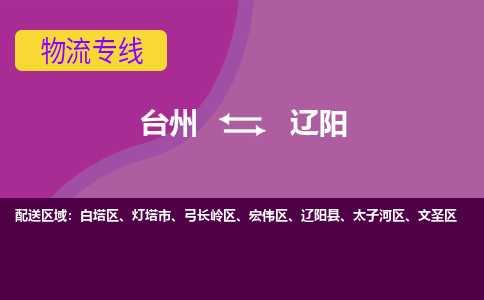 物流专线

台州 辽阳

配送区域：白塔区、灯塔市、弓长岭区、宏伟区、辽阳县、太子河区、文圣区